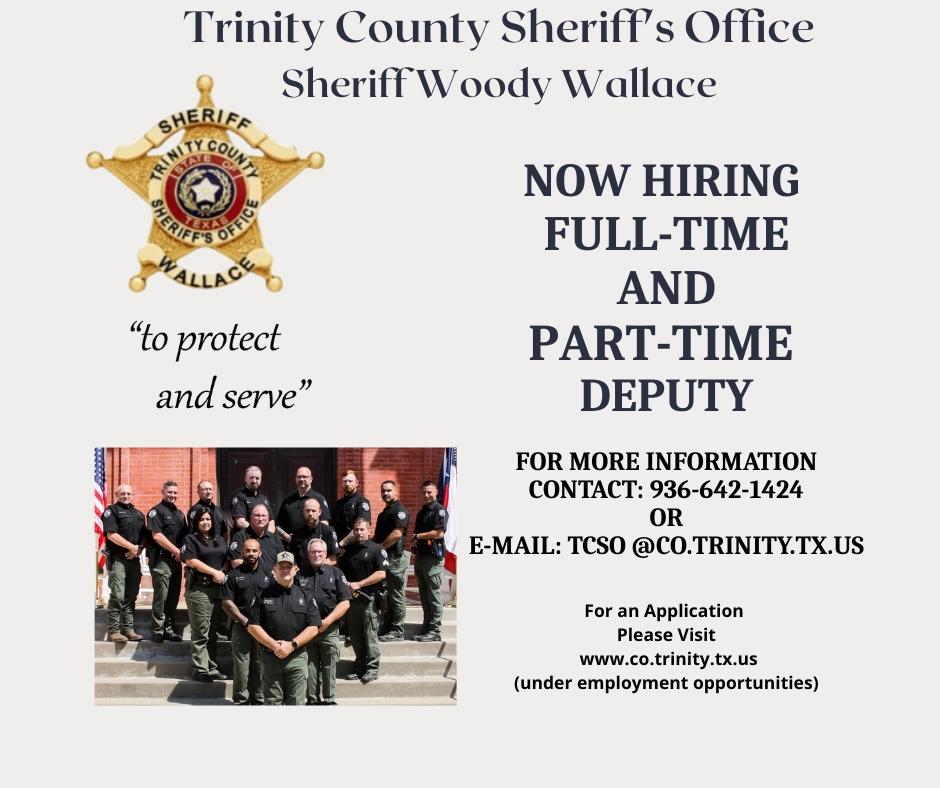 Trinity County Sheriff's Office
Sheriff Woody Wallace

SHERIFF
TRINITY COUNTY
STATE OF TEXAS
SHERIFF'S OFFICE
WALLACE

"to protect and serve"

NOW HIRING FULL-TIME AND PART-TIME DEPUTY

FOR MORE INFORMATION
CONTACT: 936-642-1424
OR
E-MAIL: TCSO @CO.TRINITY.TX.US

For an Application
Please Visit
www.co.trinity.tx.us
(under employment opportunities)